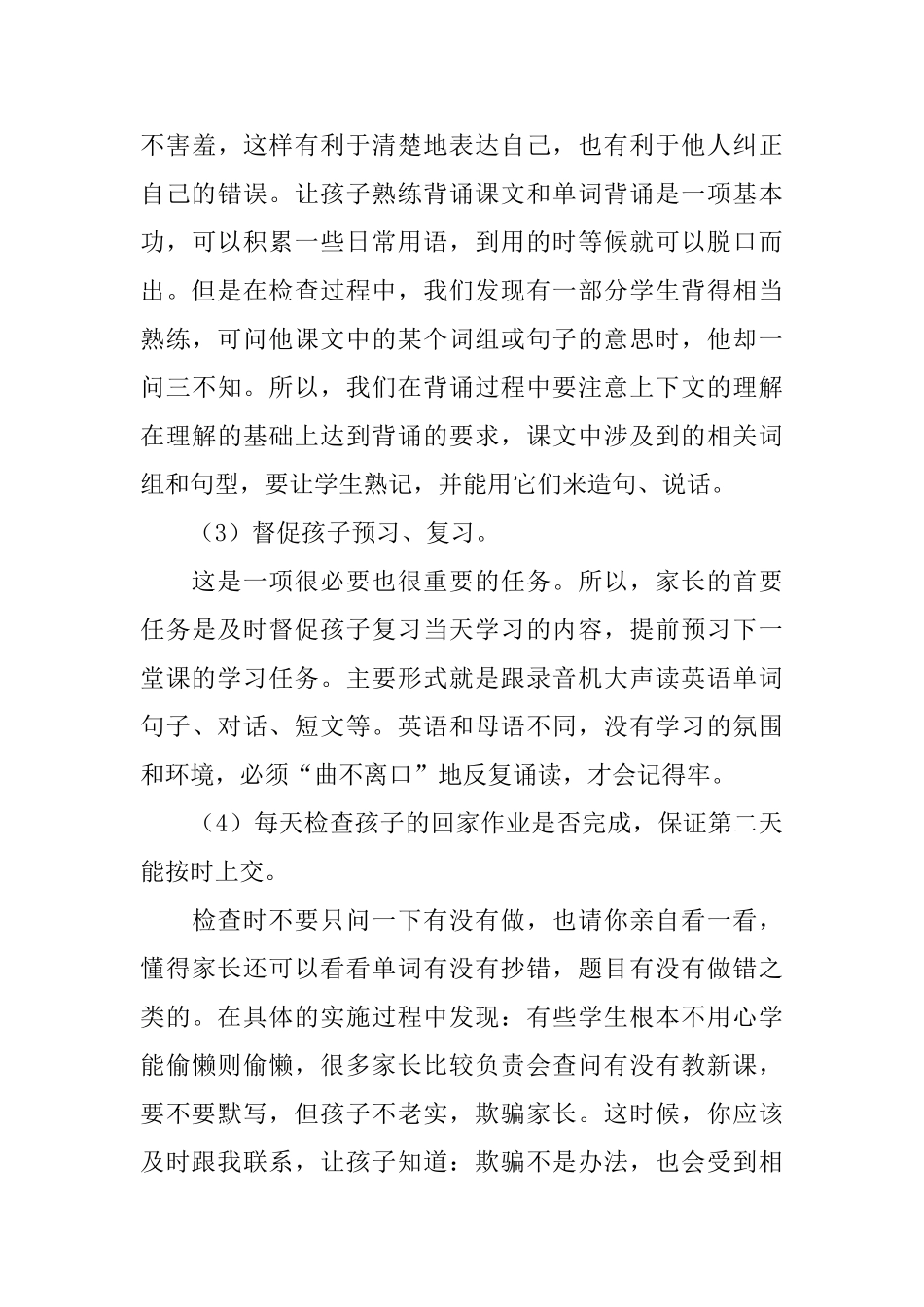 不害羞，这样有利于清楚地表达自己，也有利于他人纠正自己的错误。让孩子熟练背诵课文和单词背诵是一项基本功，可以积累一些日常用语，到用的时等候就可以脱口而出。但是在检查过程中，我们发现有一部分学生背得相当熟练，可问他课文中的某个词组或句子的意思时，他却一问三不知。所以，我们在背诵过程中要注意上下文的理解在理解的基础上达到背诵的要求，课文中涉及到的相关词组和句型，要让学生熟记，并能用它们来造句、说话。

（3）督促孩子预习、复习。

这是一项很必要也很重要的任务。所以，家长的首要任务是及时督促孩子复习当天学习的内容，提前预习下一堂课的学习任务。主要形式就是跟录音机大声读英语单词句子、对话、短文等。英语和母语不同，没有学习的氛围和环境，必须“曲不离口”地反复诵读，才会记得牢。

（4）每天检查孩子的回家作业是否完成，保证第二天能按时上交。

检查时不要只问一下有没有做，也请你亲自看一看，懂得家长还可以看看单词有没有抄错，题目有没有做错之类的。在具体的实施过程中发现：有些学生根本不用心学能偷懒则偷懒，很多家长比较负责会查问有没有教新课，要不要默写，但孩子不老实，欺骗家长。这时候，你应该及时跟我联系，让孩子知道：欺骗不是办法，也会受到相